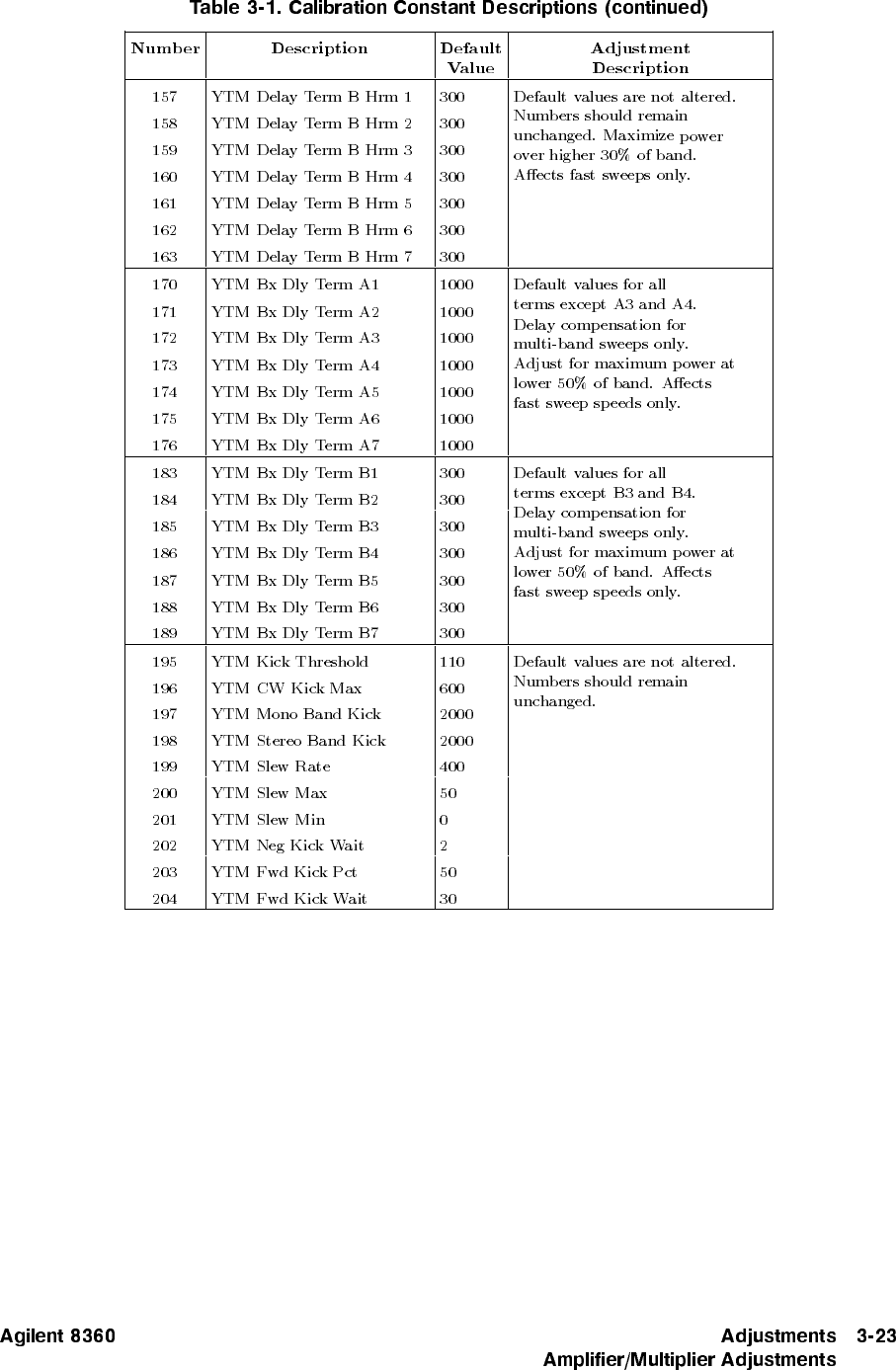 Table 3-1. Calibration Constant Descriptions (continued)

| Number | Description | Default Value | Adjustment Description |
|---|---|---|---|
| 157 | YTM Delay Term B Hrm 1 | 300 | Default values are not altered. Numbers should remain unchanged. Maximize power over higher 30% of band. Affects fast sweeps only. |
| 158 | YTM Delay Term B Hrm 2 | 300 | |
| 159 | YTM Delay Term B Hrm 3 | 300 | |
| 160 | YTM Delay Term B Hrm 4 | 300 | |
| 161 | YTM Delay Term B Hrm 5 | 300 | |
| 162 | YTM Delay Term B Hrm 6 | 300 | |
| 163 | YTM Delay Term B Hrm 7 | 300 | |
| 170 | YTM Bx Dly Term A1 | 1000 | Default values for all terms except A3 and A4. Delay compensation for multi-band sweeps only. Adjust for maximum power at lower 50% of band. Affects fast sweep speeds only. |
| 171 | YTM Bx Dly Term A2 | 1000 | |
| 172 | YTM Bx Dly Term A3 | 1000 | |
| 173 | YTM Bx Dly Term A4 | 1000 | |
| 174 | YTM Bx Dly Term A5 | 1000 | |
| 175 | YTM Bx Dly Term A6 | 1000 | |
| 176 | YTM Bx Dly Term A7 | 1000 | |
| 183 | YTM Bx Dly Term B1 | 300 | Default values for all terms except B3 and B4. Delay compensation for multi-band sweeps only. Adjust for maximum power at lower 50% of band. Affects fast sweep speeds only. |
| 184 | YTM Bx Dly Term B2 | 300 | |
| 185 | YTM Bx Dly Term B3 | 300 | |
| 186 | YTM Bx Dly Term B4 | 300 | |
| 187 | YTM Bx Dly Term B5 | 300 | |
| 188 | YTM Bx Dly Term B6 | 300 | |
| 189 | YTM Bx Dly Term B7 | 300 | |
| 195 | YTM Kick Threshold | 110 | Default values are not altered. Numbers should remain unchanged. |
| 196 | YTM CW Kick Max | 600 | |
| 197 | YTM Mono Band Kick | 2000 | |
| 198 | YTM Stereo Band Kick | 2000 | |
| 199 | YTM Slew Rate | 400 | |
| 200 | YTM Slew Max | 50 | |
| 201 | YTM Slew Min | 0 | |
| 202 | YTM Neg Kick Wait | 2 | |
| 203 | YTM Fwd Kick Pct | 50 | |
| 204 | YTM Fwd Kick Wait | 30 | |

Agilent 8360 Adjustments 3-23
Amplifier/Multiplier Adjustments